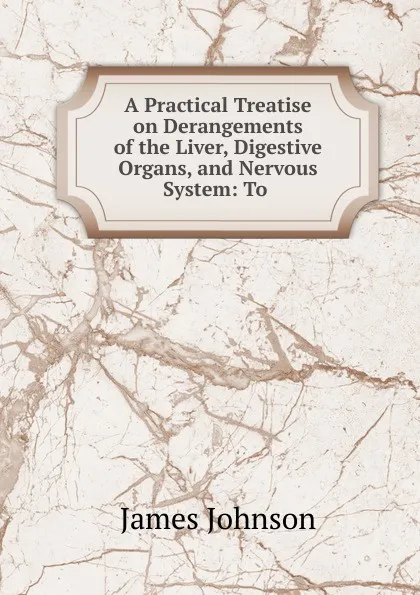 A Practical Treatise on Derangements of the Liver, Digestive Organs, and Nervous System: To

James Johnson